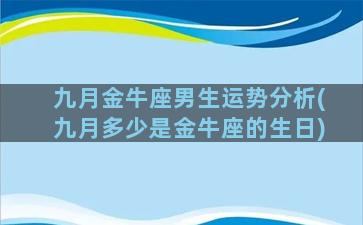 九月金牛座男生运势分析(九月多少是金牛座的生日)